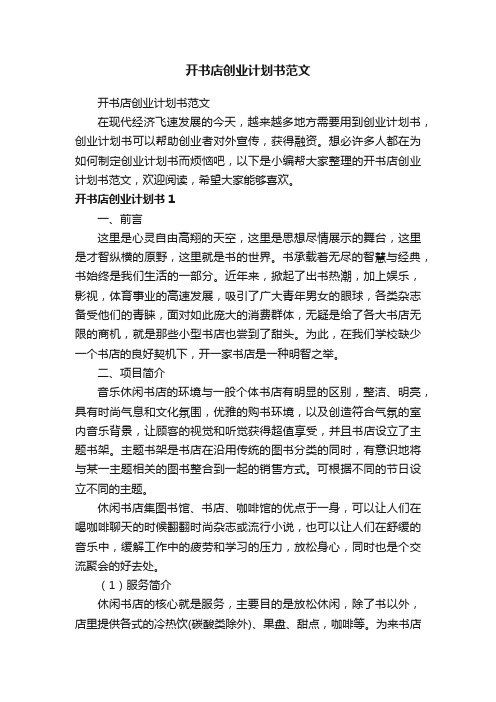 开书店创业计划书范文

开书店创业计划书范文

在现代经济飞速发展的今天，越来越多地方需要用到创业计划书，创业计划书可以帮助创业者对外宣传，获得融资。想必许多人都在为如何制定创业计划书而烦恼吧，以下是小编帮大家整理的开书店创业计划书范文，欢迎阅读，希望大家能够喜欢。

开书店创业计划书 1

一、前言

这里是心灵自由高翔的天空，这里是思想尽情展示的舞台，这里是才智纵横的原野，这里就是书的世界。书承载着无尽的智慧与经典，书始终是我们生活的一部分。近年来，掀起了出书热潮，加上娱乐，影视，体育事业的高速发展，吸引了广大青年男女的眼球，各类杂志备受他们的青睐，面对如此庞大的消费群体，无疑是给了各大书店无限的商机，就是那些小型书店也尝到了甜头。为此，在我们学校缺少一个书店的良好契机下，开一家书店是一种明智之举。

二、项目简介

音乐休闲书店的环境与一般个体书店有明显的区别，整洁、明亮，具有时尚气息和文化氛围，优雅的购书环境，以及创造符合气氛的室内音乐背景，让顾客的视觉和听觉获得超值享受，并且书店设立了主题书架。主题书架是书店在沿用传统的图书分类的同时，有意识地将与某一主题相关的图书整合到一起的销售方式。可根据不同的节日设立不同的主题。

休闲书店集图书馆、书店、咖啡馆的优点于一身，可以让人们在喝咖啡聊天的时候翻翻时尚杂志或流行小说，也可以让人们在舒缓的音乐中，缓解工作中的疲劳和学习的压力，放松身心，同时也是个交流聚会的好去处。

（1）服务简介

休闲书店的核心就是服务，主要目的是放松休闲，除了书以外，店里提供各式的冷热饮(碳酸类除外)、果盘、甜点，咖啡等。为来书店